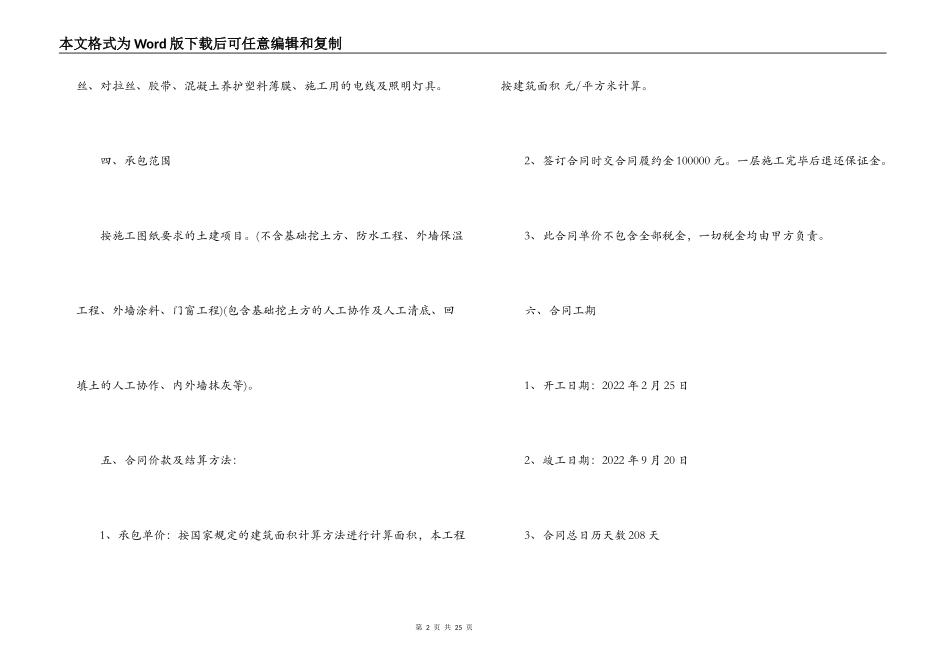 本文格式为Word版下载后可任意编辑和复制

丝、对拉丝、胶带、混凝土养护塑料薄膜、施工用的电线及照明灯具。

四、承包范围

按施工图纸要求的土建项目。(不含基础挖土方、防水工程、外墙保温工程、外墙涂料、门窗工程)(包含基础挖土方的人工协作及人工清底、回填土的人工协作、内外墙抹灰等)。

五、合同价款及结算方法：

1、承包单价：按国家规定的建筑面积计算方法进行计算面积，本工程按建筑面积 元/平方米计算。

2、签订合同时交合同履约金100000元。一层施工完毕后退还保证金。

3、此合同单价不包含全部税金，一切税金均由甲方负责。

六、合同工期

1、开工日期：2022年2月25日

2、竣工日期：2022年9月20日

3、合同总日历天数208天

第 2 页 共 25 页